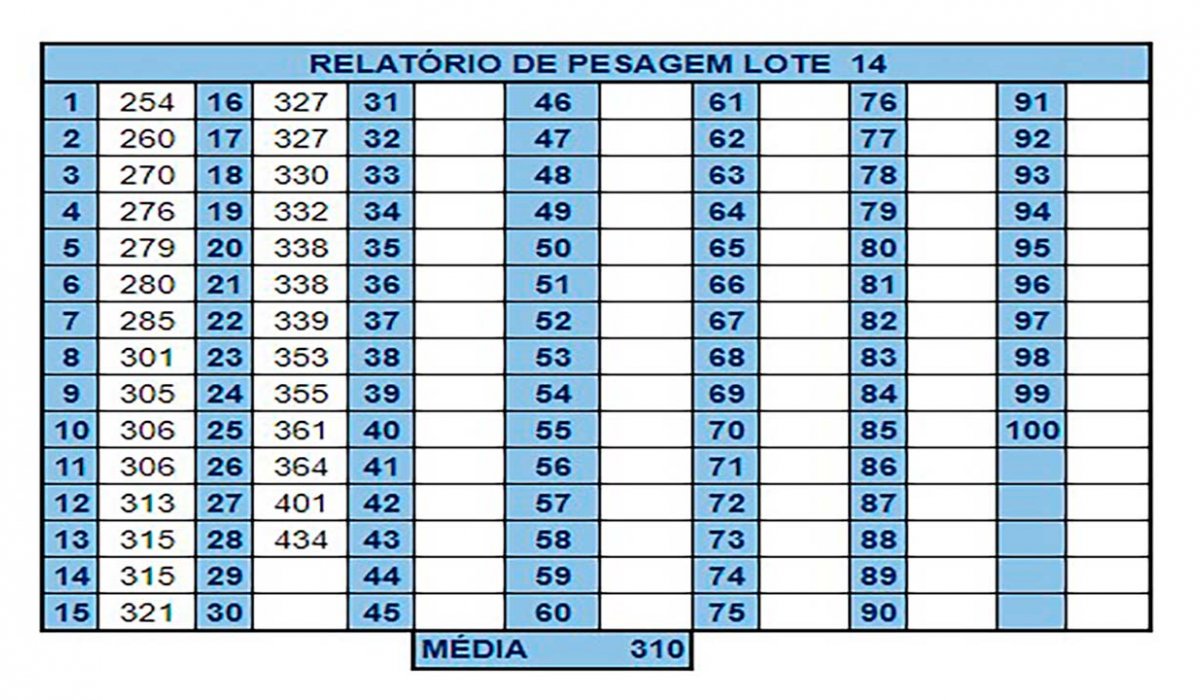 RELATÓRIO DE PESAGEM LOTE 14

| 1 | 254 | 16 | 327 | 31 | | 46 | | 61 | | 76 | | 91 | |
|---|---|---|---|---|---|---|---|---|---|---|---|---|---|
| 2 | 260 | 17 | 327 | 32 | | 47 | | 62 | | 77 | | 92 | |
| 3 | 270 | 18 | 330 | 33 | | 48 | | 63 | | 78 | | 93 | |
| 4 | 276 | 19 | 332 | 34 | | 49 | | 64 | | 79 | | 94 | |
| 5 | 279 | 20 | 338 | 35 | | 50 | | 65 | | 80 | | 95 | |
| 6 | 280 | 21 | 338 | 36 | | 51 | | 66 | | 81 | | 96 | |
| 7 | 285 | 22 | 339 | 37 | | 52 | | 67 | | 82 | | 97 | |
| 8 | 301 | 23 | 353 | 38 | | 53 | | 68 | | 83 | | 98 | |
| 9 | 305 | 24 | 355 | 39 | | 54 | | 69 | | 84 | | 99 | |
| 10 | 306 | 25 | 361 | 40 | | 55 | | 70 | | 85 | | 100 | |
| 11 | 306 | 26 | 364 | 41 | | 56 | | 71 | | 86 | | | |
| 12 | 313 | 27 | 401 | 42 | | 57 | | 72 | | 87 | | | |
| 13 | 315 | 28 | 434 | 43 | | 58 | | 73 | | 88 | | | |
| 14 | 315 | 29 | | 44 | | 59 | | 74 | | 89 | | | |
| 15 | 321 | 30 | | 45 | | 60 | | 75 | | 90 | | | |

MÉDIA 310